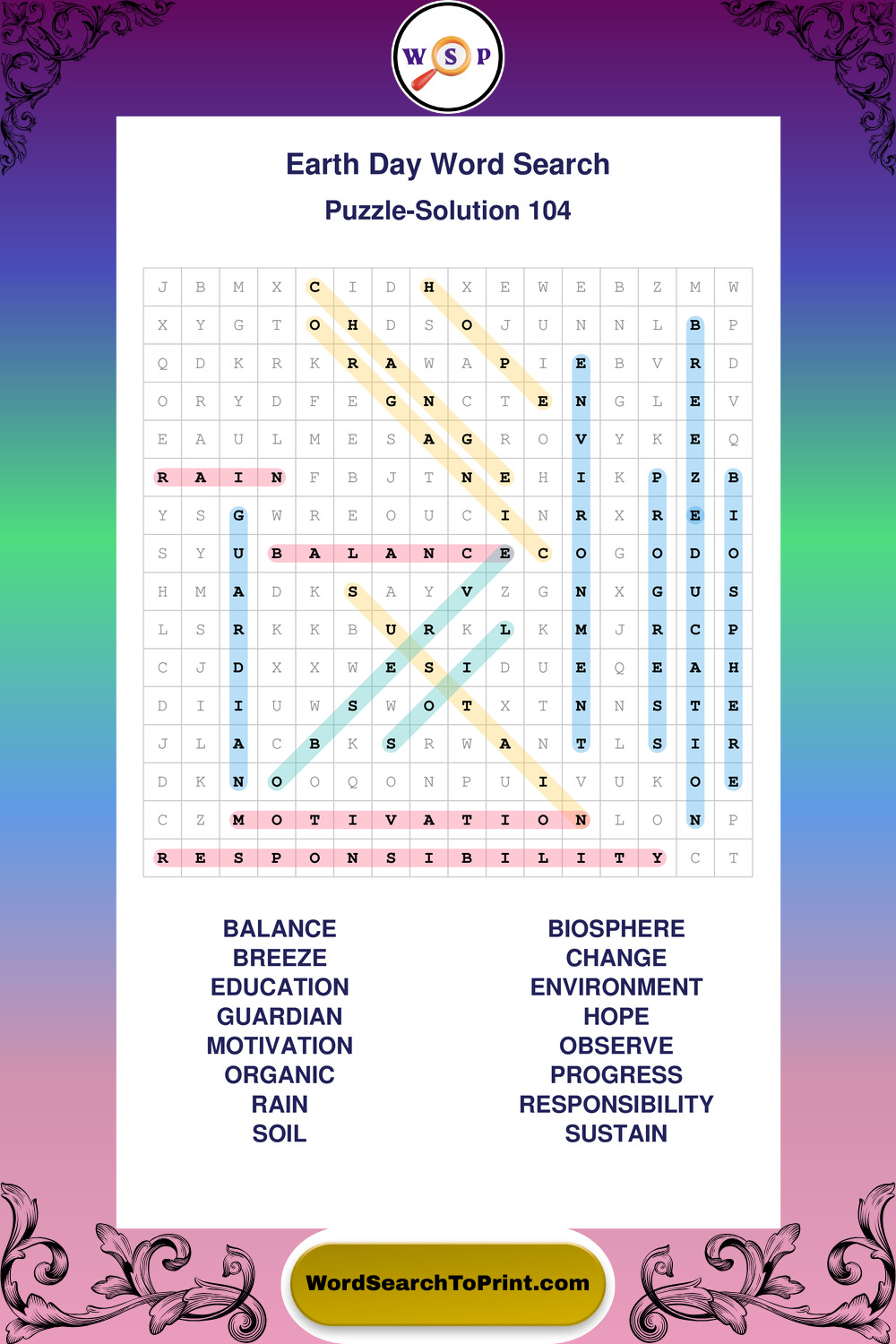 W S P

Earth Day Word Search
Puzzle-Solution 104

| J | B | M | X | C | I | D | H | X | E | W | E | B | Z | M | W |
|---|---|---|---|---|---|---|---|---|---|---|---|---|---|---|---|
| X | Y | G | T | O | H | D | S | O | J | U | N | N | L | B | P |
| Q | D | K | R | K | R | A | W | A | P | I | E | B | V | R | D |
| O | R | Y | D | F | E | G | N | C | T | E | N | G | L | E | V |
| E | A | U | L | M | E | S | A | G | R | O | V | Y | K | E | Q |
| R | A | I | N | F | B | J | T | N | E | H | I | K | P | Z | B |
| Y | S | G | W | R | E | O | U | C | I | N | R | X | R | E | I |
| S | Y | U | B | A | L | A | N | C | E | C | O | G | O | D | O |
| H | M | A | D | K | S | A | Y | V | Z | G | N | X | G | U | S |
| L | S | R | K | K | B | U | R | K | L | K | M | J | R | C | P |
| C | J | D | X | X | W | E | S | I | D | U | E | Q | E | A | H |
| D | I | I | U | W | S | W | O | T | X | T | N | N | S | T | E |
| J | L | A | C | B | K | S | R | W | A | N | T | L | S | I | R |
| D | K | N | O | O | Q | O | N | P | U | I | V | U | K | O | E |
| C | Z | M | O | T | I | V | A | T | I | O | N | L | O | N | P |
| R | E | S | P | O | N | S | I | B | I | L | I | T | Y | C | T |

BALANCE
BREEZE
EDUCATION
GUARDIAN
MOTIVATION
ORGANIC
RAIN
SOIL

BIOSPHERE
CHANGE
ENVIRONMENT
HOPE
OBSERVE
PROGRESS
RESPONSIBILITY
SUSTAIN

WordSearchToPrint.com